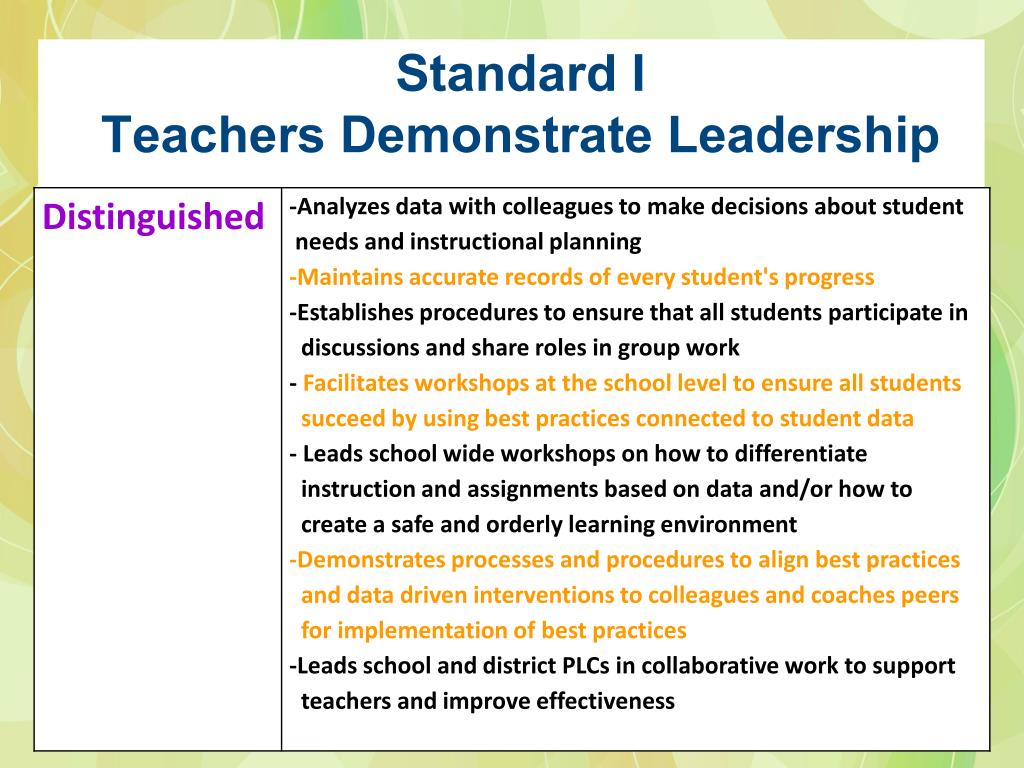 Standard I
Teachers Demonstrate Leadership

| Distinguished | -Analyzes data with colleagues to make decisions about student needs and instructional planning<br>-Maintains accurate records of every student's progress<br>-Establishes procedures to ensure that all students participate in discussions and share roles in group work<br>- Facilitates workshops at the school level to ensure all students succeed by using best practices connected to student data<br>- Leads school wide workshops on how to differentiate instruction and assignments based on data and/or how to create a safe and orderly learning environment<br>-Demonstrates processes and procedures to align best practices and data driven interventions to colleagues and coaches peers for implementation of best practices<br>-Leads school and district PLCs in collaborative work to support teachers and improve effectiveness |
|---|---|